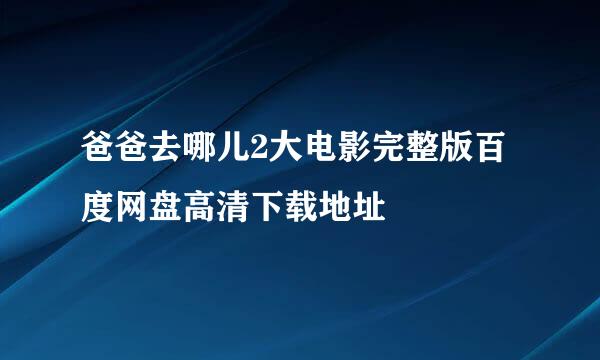 爸爸去哪儿2大电影完整版百度网盘高清下载地址